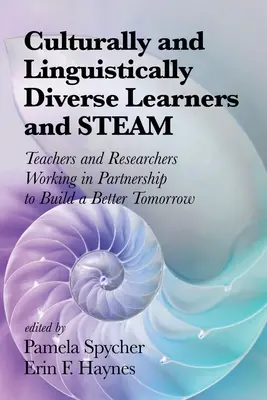 Culturally and Linguistically Diverse Learners and STEAM

Teachers and Researchers Working in Partnership to Build a Better Tomorrow

edited by
Pamela Spycher
Erin F. Haynes